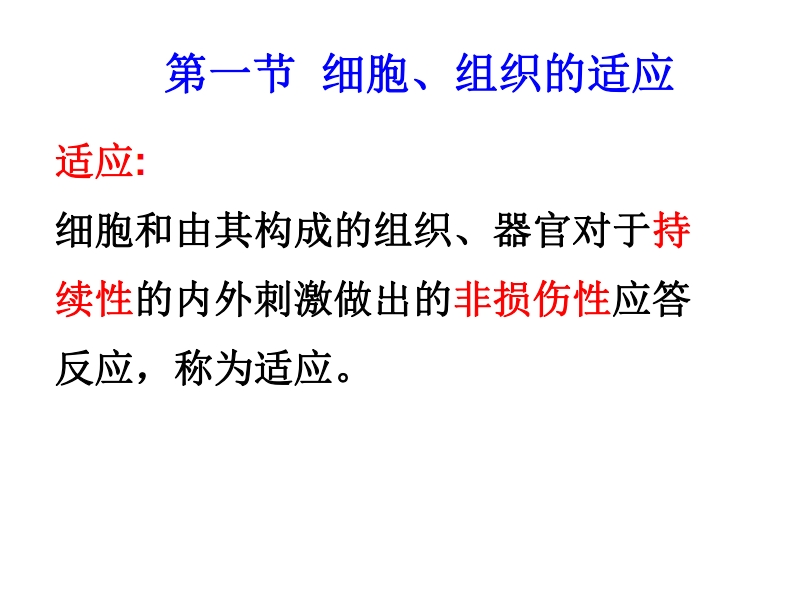 第一节 细胞、组织的适应

适应:

细胞和由其构成的组织、器官对于持续性的内外刺激做出的非损伤性应答反应，称为适应。